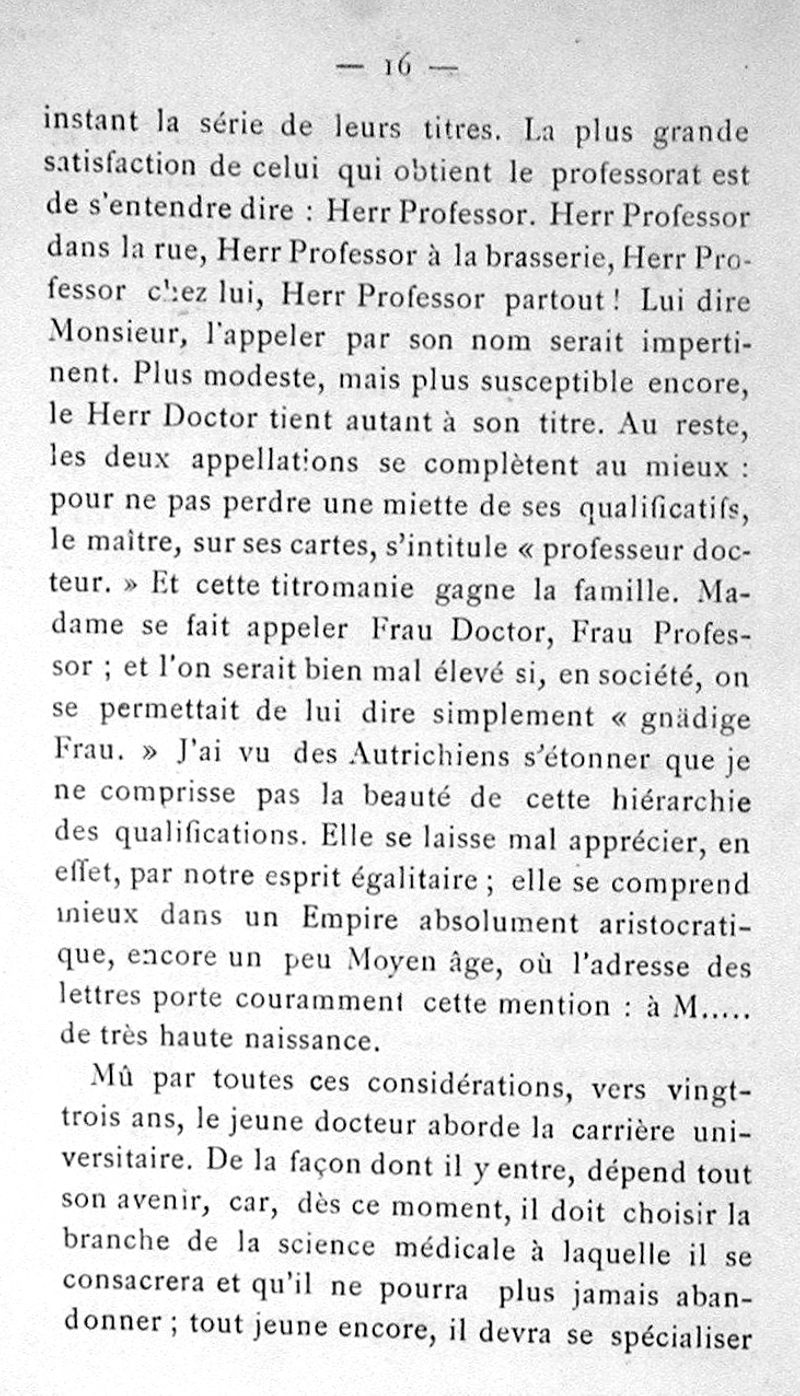 — 16 —

instant la série de leurs titres. La plus grande satisfaction de celui qui obtient le professorat est de s'entendre dire : Herr Professor. Herr Professor dans la rue, Herr Professor à la brasserie, Herr Professor chez lui, Herr Professor partout ! Lui dire Monsieur, l'appeler par son nom serait impertinent. Plus modeste, mais plus susceptible encore, le Herr Doctor tient autant à son titre. Au reste, les deux appellations se complètent au mieux : pour ne pas perdre une miette de ses qualificatifs, le maître, sur ses cartes, s'intitule « professeur docteur. » Et cette titromanie gagne la famille. Madame se fait appeler Frau Doctor, Frau Professor ; et l'on serait bien mal élevé si, en société, on se permettait de lui dire simplement « gnädige Frau. » J'ai vu des Autrichiens s'étonner que je ne comprisse pas la beauté de cette hiérarchie des qualifications. Elle se laisse mal apprécier, en effet, par notre esprit égalitaire ; elle se comprend mieux dans un Empire absolument aristocratique, encore un peu Moyen âge, où l'adresse des lettres porte couramment cette mention : à M..... de très haute naissance.

Mû par toutes ces considérations, vers vingt-trois ans, le jeune docteur aborde la carrière universitaire. De la façon dont il y entre, dépend tout son avenir, car, dès ce moment, il doit choisir la branche de la science médicale à laquelle il se consacrera et qu'il ne pourra plus jamais abandonner ; tout jeune encore, il devra se spécialiser